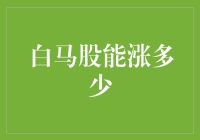 白马股能涨多少